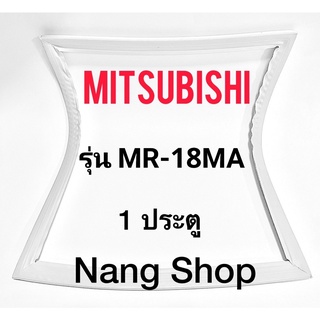 MITSUBISHI

รุ่น MR-18MA

1 ประตู

Nang Shop